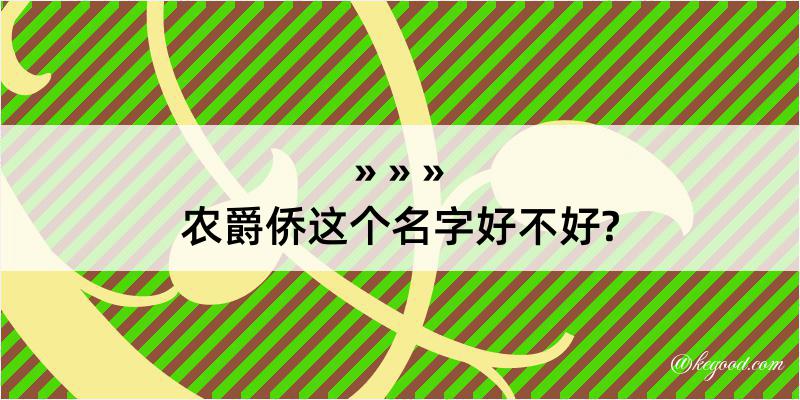 » » »
农爵侨这个名字好不好?

@kegood.com